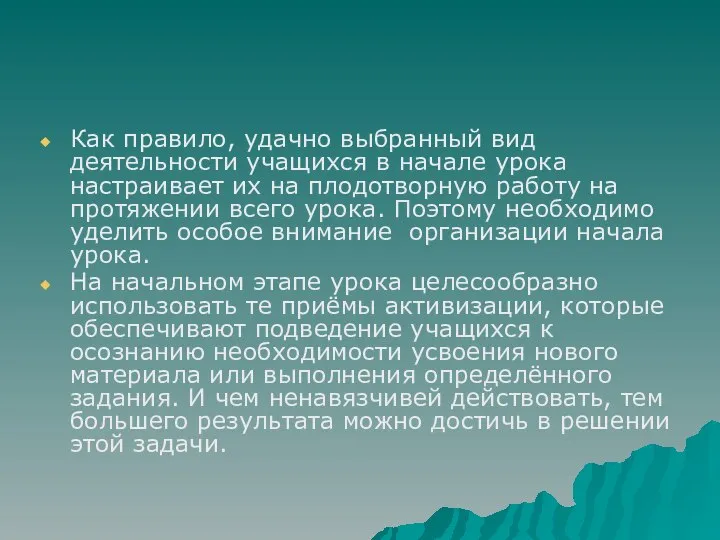 Как правило, удачно выбранный вид деятельности учащихся в начале урока настраивает их на плодотворную работу на протяжении всего урока. Поэтому необходимо уделить особое внимание  организации начала урока.

На начальном этапе урока целесообразно использовать те приёмы активизации, которые обеспечивают подведение учащихся к осознанию необходимости усвоения нового материала или выполнения определённого задания. И чем ненавязчивей действовать, тем большего результата можно достичь в решении этой задачи.